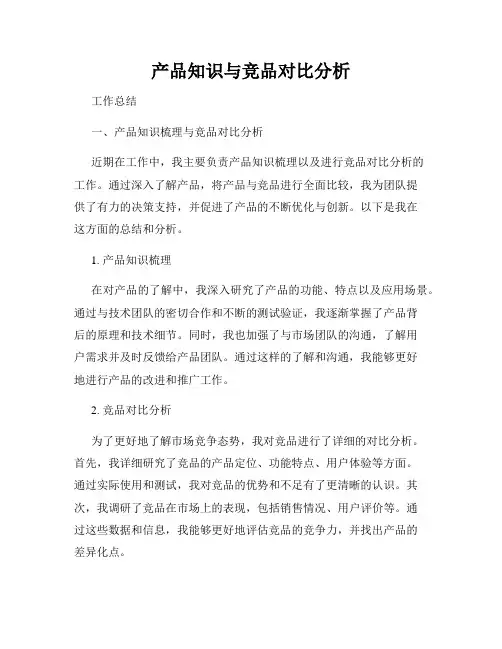 产品知识与竞品对比分析

工作总结

一、产品知识梳理与竞品对比分析

近期在工作中，我主要负责产品知识梳理以及进行竞品对比分析的工作。通过深入了解产品，将产品与竞品进行全面比较，我为团队提供了有力的决策支持，并促进了产品的不断优化与创新。以下是我在这方面的总结和分析。

1. 产品知识梳理

在对产品的了解中，我深入研究了产品的功能、特点以及应用场景。通过与技术团队的密切合作和不断的测试验证，我逐渐掌握了产品背后的原理和技术细节。同时，我也加强了与市场团队的沟通，了解用户需求并及时反馈给产品团队。通过这样的了解和沟通，我能够更好地进行产品的改进和推广工作。

2. 竞品对比分析

为了更好地了解市场竞争态势，我对竞品进行了详细的对比分析。首先，我详细研究了竞品的产品定位、功能特点、用户体验等方面。通过实际使用和测试，我对竞品的优势和不足有了更清晰的认识。其次，我调研了竞品在市场上的表现，包括销售情况、用户评价等。通过这些数据和信息，我能够更好地评估竞品的竞争力，并找出产品的差异化点。